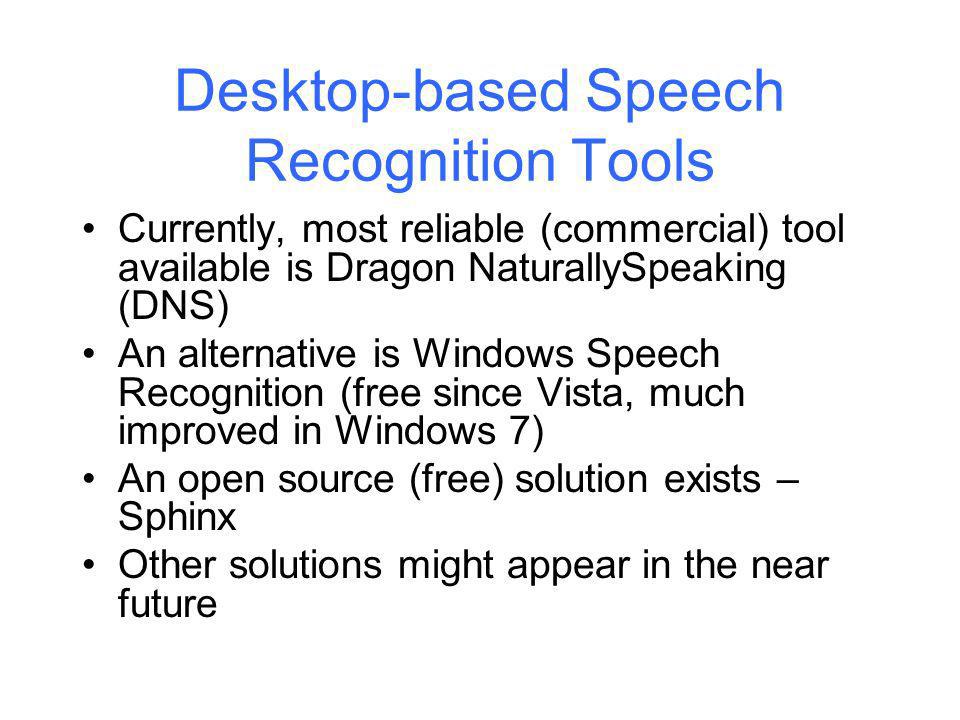 Desktop-based Speech Recognition Tools

• Currently, most reliable (commercial) tool available is Dragon NaturallySpeaking (DNS)
• An alternative is Windows Speech Recognition (free since Vista, much improved in Windows 7)
• An open source (free) solution exists – Sphinx
• Other solutions might appear in the near future